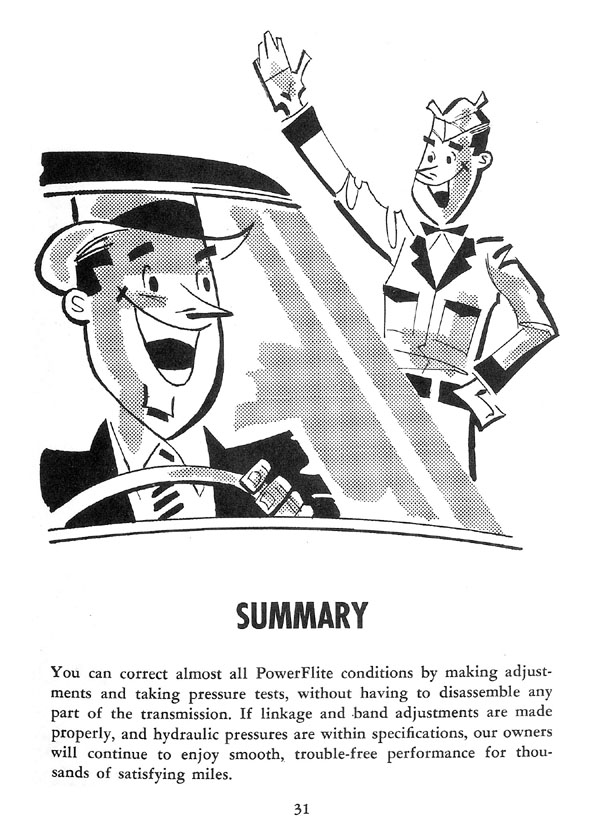 SUMMARY

You can correct almost all PowerFlite conditions by making adjustments and taking pressure tests, without having to disassemble any part of the transmission. If linkage and band adjustments are made properly, and hydraulic pressures are within specifications, our owners will continue to enjoy smooth, trouble-free performance for thousands of satisfying miles.

31